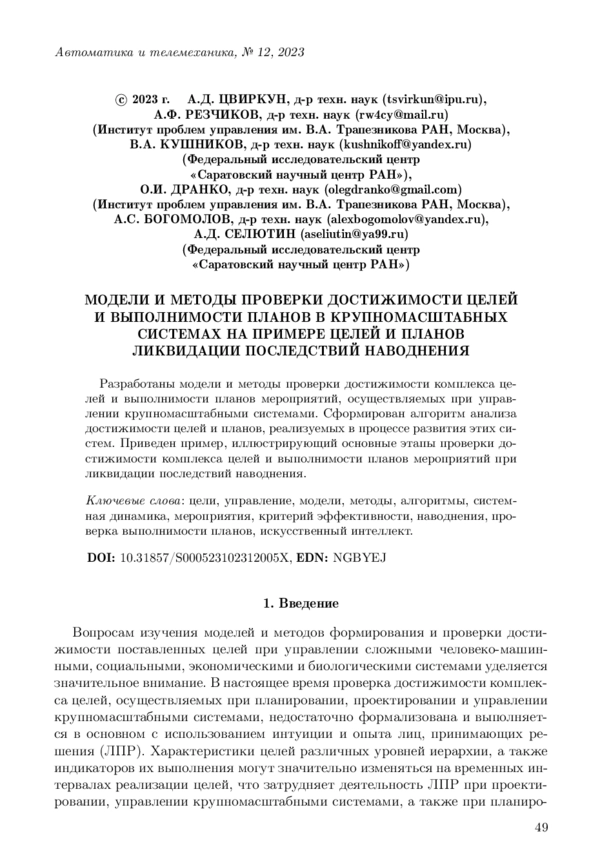 Автоматика и телемеханика, № 12, 2023

© 2023 г. А.Д. ЦВИРКУН, д-р техн. наук (tsvirkun@ipu.ru),
А.Ф. РЕЗЧИКОВ, д-р техн. наук (rw4cy@mail.ru)
(Институт проблем управления им. В.А. Трапезникова РАН, Москва),
В.А. КУШНИКОВ, д-р техн. наук (kushnikoff@yandex.ru)
(Федеральный исследовательский центр
«Саратовский научный центр РАН»),
О.И. ДРАНКО, д-р техн. наук (olegdranko@gmail.com)
(Институт проблем управления им. В.А. Трапезникова РАН, Москва),
А.С. БОГОМОЛОВ, д-р техн. наук (alexbogomolov@yandex.ru),
А.Д. СЕЛЮТИН (aseliutin@ya99.ru)
(Федеральный исследовательский центр
«Саратовский научный центр РАН»)

МОДЕЛИ И МЕТОДЫ ПРОВЕРКИ ДОСТИЖИМОСТИ ЦЕЛЕЙ И ВЫПОЛНИМОСТИ ПЛАНОВ В КРУПНОМАСШТАБНЫХ СИСТЕМАХ НА ПРИМЕРЕ ЦЕЛЕЙ И ПЛАНОВ ЛИКВИДАЦИИ ПОСЛЕДСТВИЙ НАВОДНЕНИЯ

Разработаны модели и методы проверки достижимости комплекса целей и выполнимости планов мероприятий, осуществляемых при управлении крупномасштабными системами. Сформирован алгоритм анализа достижимости целей и планов, реализуемых в процессе развития этих систем. Приведен пример, иллюстрирующий основные этапы проверки достижимости комплекса целей и выполнимости планов мероприятий при ликвидации последствий наводнения.

Ключевые слова: цели, управление, модели, методы, алгоритмы, системная динамика, мероприятия, критерий эффективности, наводнения, проверка выполнимости планов, искусственный интеллект.

DOI: 10.31857/S000523102312005X, EDN: NGBYEJ

1. Введение

Вопросам изучения моделей и методов формирования и проверки достижимости поставленных целей при управлении сложными человеко-машинными, социальными, экономическими и биологическими системами уделяется значительное внимание. В настоящее время проверка достижимости комплекса целей, осуществляемых при планировании, проектировании и управлении крупномасштабными системами, недостаточно формализована и выполняется в основном с использованием интуиции и опыта лиц, принимающих решения (ЛПР). Характеристики целей различных уровней иерархии, а также индикаторов их выполнения могут значительно изменяться на временных интервалах реализации целей, что затрудняет деятельность ЛПР при проектировании, управлении крупномасштабными системами, а также при планиро-

49